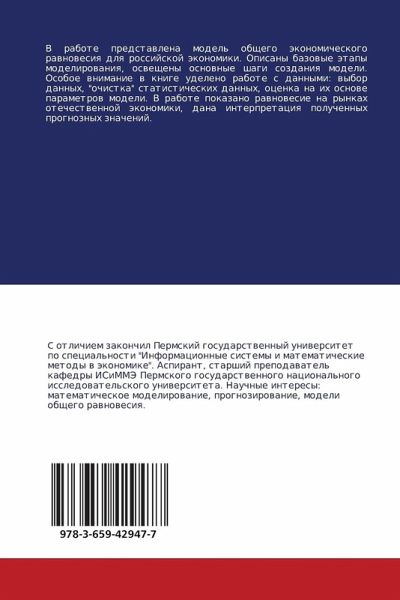 В работе представлена модель общего экономического равновесия для российской экономики. Описаны базовые этапы моделирования, освещены основные шаги создания модели. Особое внимание в книге уделено работе с данными: выбор данных, "очистка" статистических данных, оценка на их основе параметров модели. В работе показано равновесие на рынках отечественной экономики, дана интерпретация полученных прогнозных значений.

С отличием закончил Пермский государственный университет по специальности "Информационные системы и математические методы в экономике". Аспирант, старший преподаватель кафедры ИСиММЭ Пермского государственного национального исследовательского университета. Научные интересы: математическое моделирование, прогнозирование, модели общего равновесия.

978-3-659-42947-7